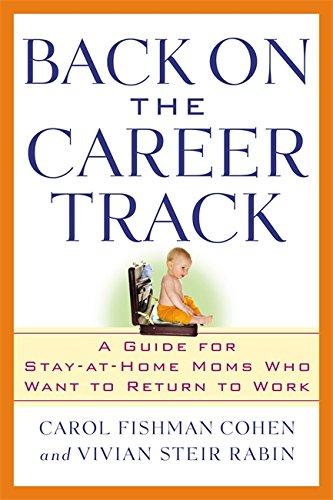 BACK ON
THE
CAREER
TRACK

A GUIDE FOR
STAY-AT-HOME MOMS WHO
WANT TO RETURN TO WORK

CAROL FISHMAN COHEN
and VIVIAN STEIR RABIN